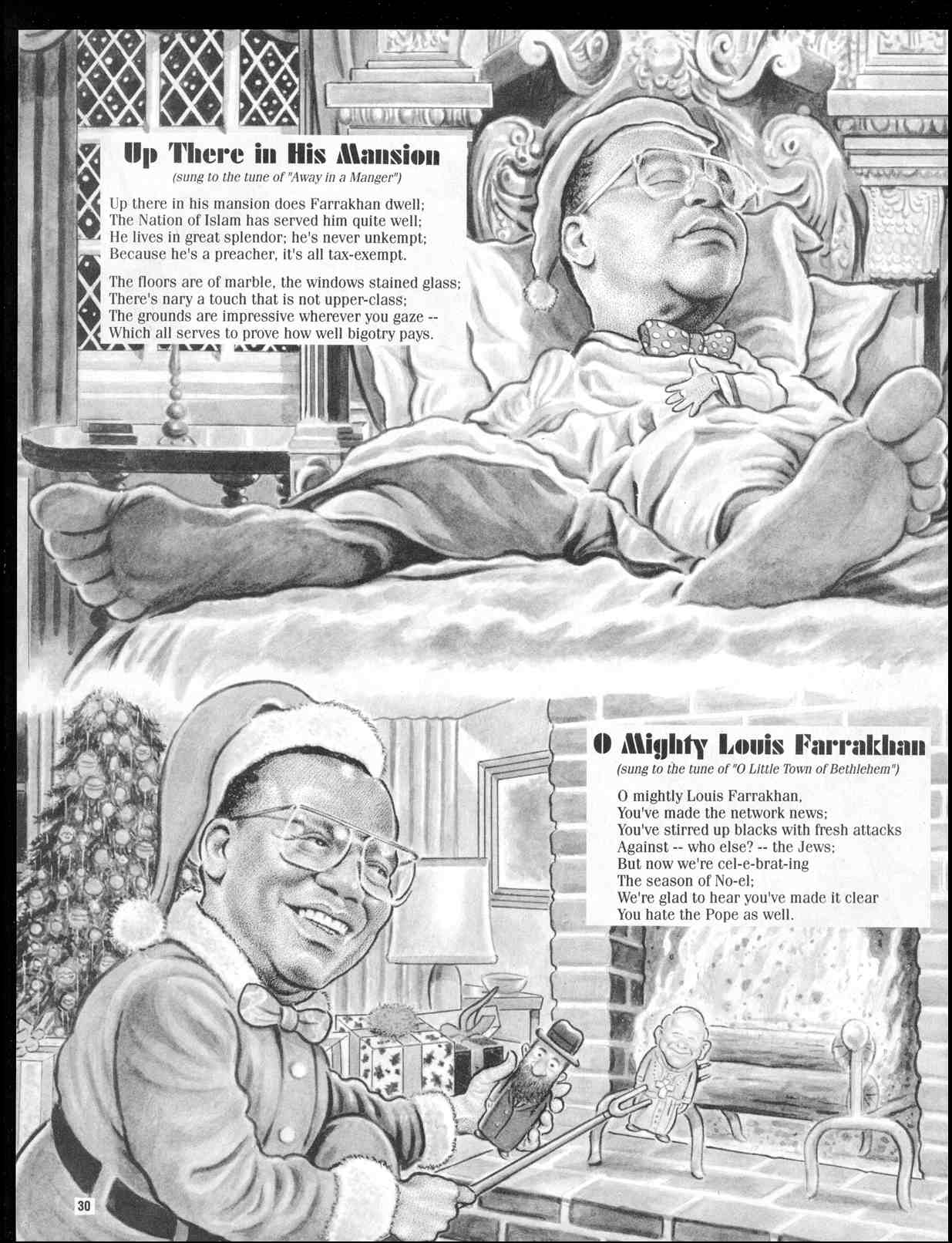 Up There in His Mansion

(sung to the tune of "Away in a Manger")

Up there in his mansion does Farrakhan dwell;
The Nation of Islam has served him quite well;
He lives in great splendor; he's never unkempt;
Because he's a preacher, it's all tax-exempt.

The floors are of marble, the windows stained glass;
There's nary a touch that is not upper-class;
The grounds are impressive wherever you gaze --
Which all serves to prove how well bigotry pays.

O Mighty Louis Farrakhan

(sung to the tune of "O Little Town of Bethlehem")

O mightly Louis Farrakhan,
You've made the network news;
You've stirred up blacks with fresh attacks
Against -- who else? -- the Jews;
But now we're cel-e-brat-ing
The season of No-el;
We're glad to hear you've made it clear
You hate the Pope as well.

30